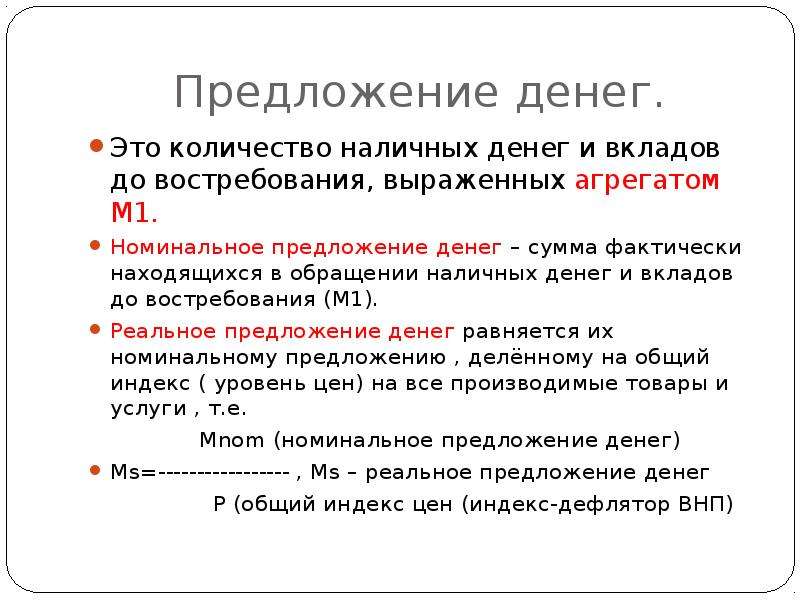 Предложение денег.

Это количество наличных денег и вкладов до востребования, выраженных агрегатом М1.

Номинальное предложение денег – сумма фактически находящихся в обращении наличных денег и вкладов до востребования (М1).

Реальное предложение денег равняется их номинальному предложению , делённому на общий индекс ( уровень цен) на все производимые товары и услуги , т.е.

Mnom (номинальное предложение денег)

Ms=----------------- , Ms – реальное предложение денег

P (общий индекс цен (индекс-дефлятор ВНП)